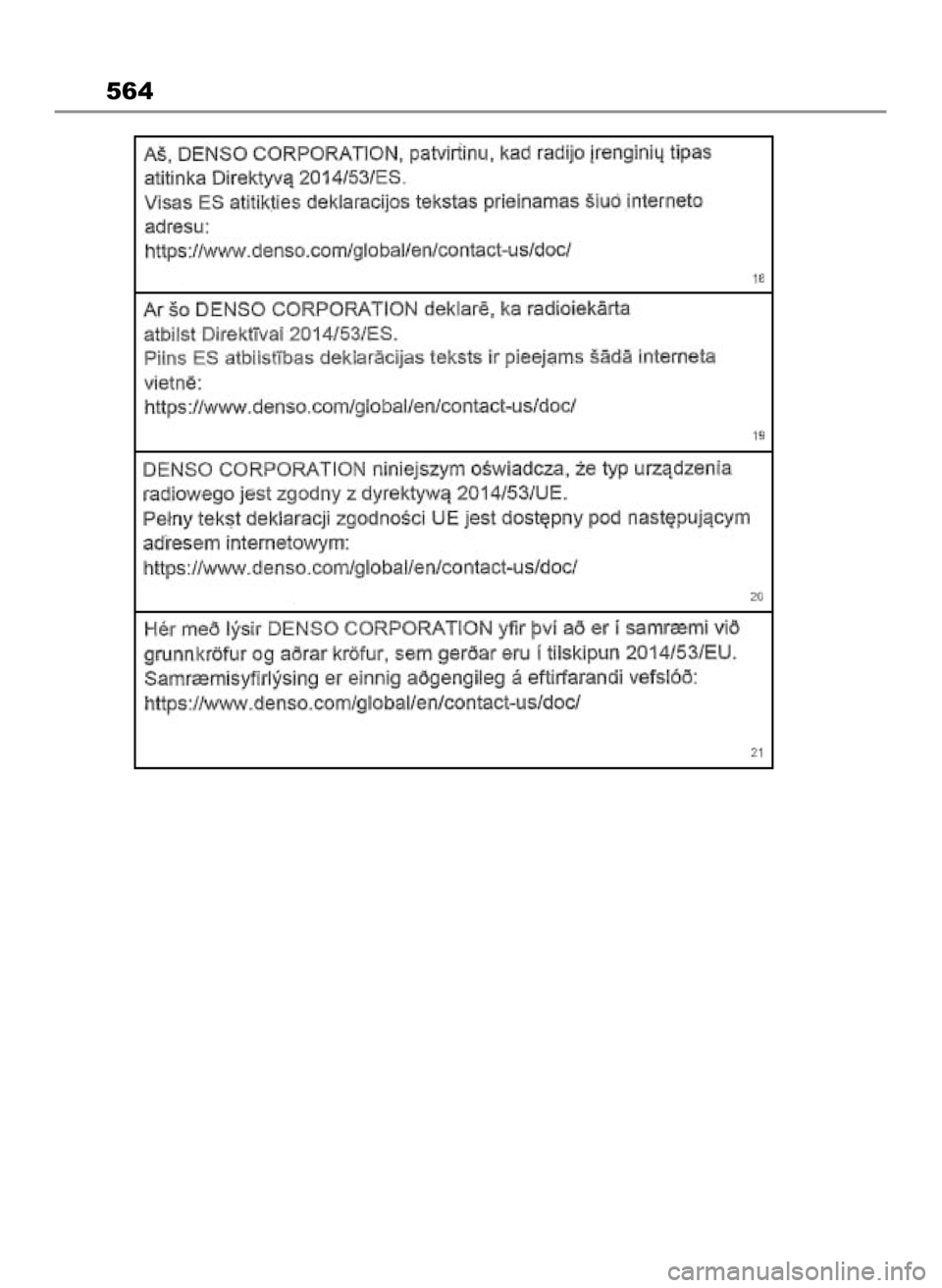 564

Aš, DENSO CORPORATION, patvirtinu, kad radijo įrenginių tipas atitinka Direktyvą 2014/53/ES.
Visas ES atitikties deklaracijos tekstas prieinamas šiuo interneto adresu:
https://www.denso.com/global/en/contact-us/doc/

18

Ar šo DENSO CORPORATION deklarē, ka radioiekārta atbilst Direktīvai 2014/53/ES.
Pilns ES atbilstības deklarācijas teksts ir pieejams šādā interneta vietnē:
https://www.denso.com/global/en/contact-us/doc/

19

DENSO CORPORATION niniejszym oświadcza, że typ urządzenia radiowego jest zgodny z dyrektywą 2014/53/UE.
Pełny tekst deklaracji zgodności UE jest dostępny pod następującym adresem internetowym:
https://www.denso.com/global/en/contact-us/doc/

20

Hér með lýsir DENSO CORPORATION yfir því að er í samræmi við grunnkröfur og aðrar kröfur, sem gerðar eru í tilskipun 2014/53/EU.
Samræmisyfirlýsing er einnig aðgengileg á eftirfarandi vefslóð:
https://www.denso.com/global/en/contact-us/doc/

21

carmanualsonline.info